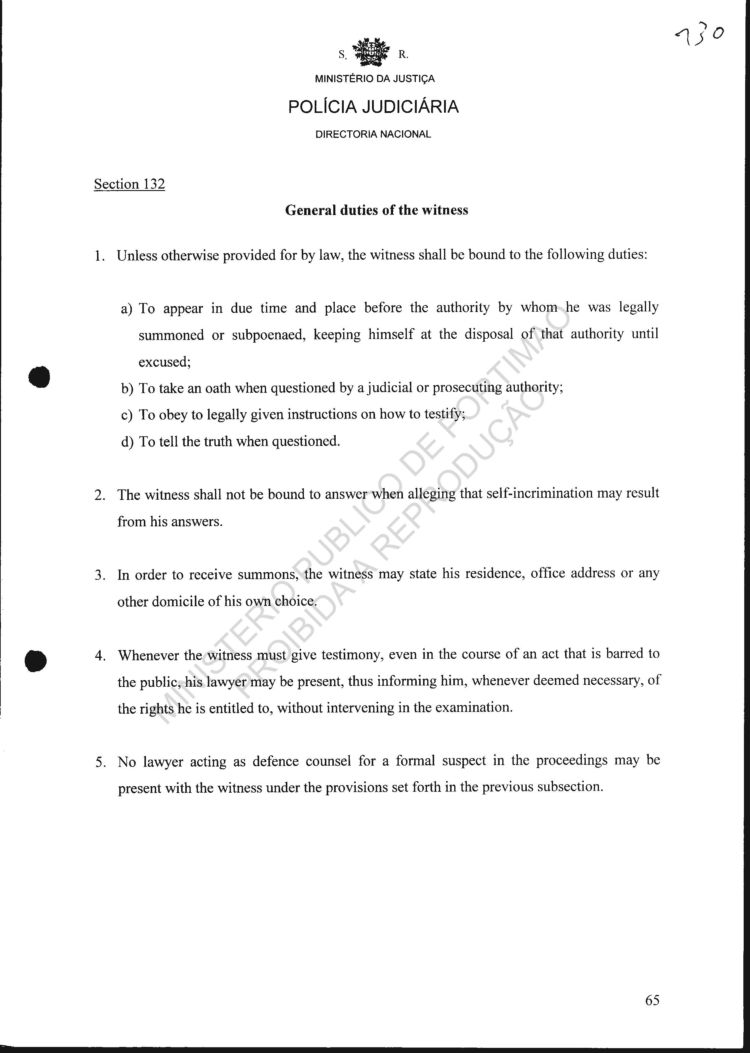 730

S. R.

MINISTÉRIO DA JUSTIÇA

POLÍCIA JUDICIÁRIA

DIRECTORIA NACIONAL

Section 132

General duties of the witness

1. Unless otherwise provided for by law, the witness shall be bound to the following duties:

a) To appear in due time and place before the authority by whom he was legally summoned or subpoenaed, keeping himself at the disposal of that authority until excused;
b) To take an oath when questioned by a judicial or prosecuting authority;
c) To obey to legally given instructions on how to testify;
d) To tell the truth when questioned.

2. The witness shall not be bound to answer when alleging that self-incrimination may result from his answers.

3. In order to receive summons, the witness may state his residence, office address or any other domicile of his own choice.

4. Whenever the witness must give testimony, even in the course of an act that is barred to the public, his lawyer may be present, thus informing him, whenever deemed necessary, of the rights he is entitled to, without intervening in the examination.

5. No lawyer acting as defence counsel for a formal suspect in the proceedings may be present with the witness under the provisions set forth in the previous subsection.

MINISTÉRIO PÚBLICO DE PORTIMÃO
PROIBIDA A REPRODUÇÃO

65